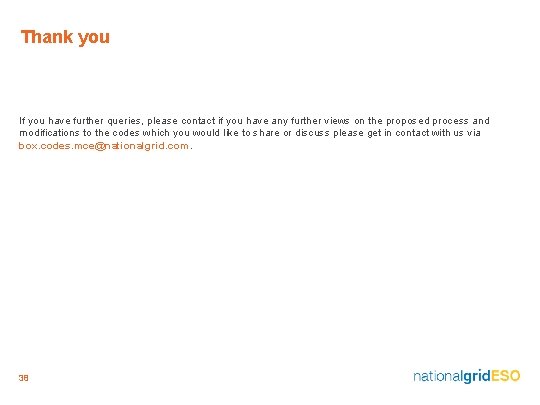 Thank you

If you have further queries, please contact if you have any further views on the proposed process and modifications to the codes which you would like to share or discuss please get in contact with us via box.codes.mce@nationalgrid.com.

38

nationalgridESO